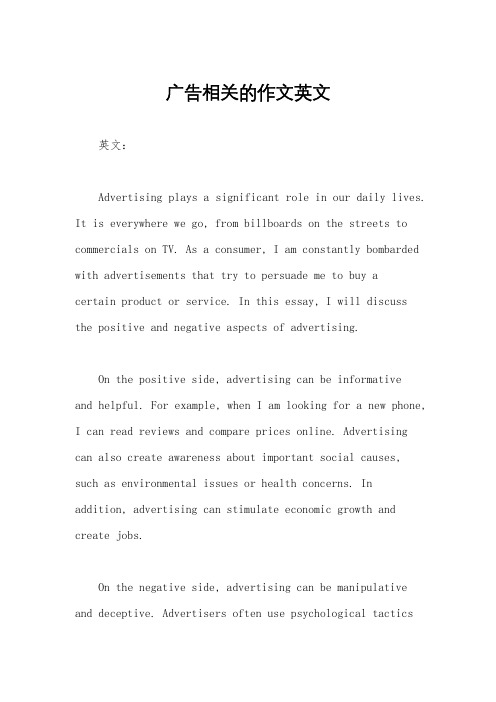 广告相关的作文英文

英文：

Advertising plays a significant role in our daily lives. It is everywhere we go, from billboards on the streets to commercials on TV. As a consumer, I am constantly bombarded with advertisements that try to persuade me to buy a certain product or service. In this essay, I will discuss the positive and negative aspects of advertising.

On the positive side, advertising can be informative and helpful. For example, when I am looking for a new phone, I can read reviews and compare prices online. Advertising can also create awareness about important social causes, such as environmental issues or health concerns. In addition, advertising can stimulate economic growth and create jobs.

On the negative side, advertising can be manipulative and deceptive. Advertisers often use psychological tactics